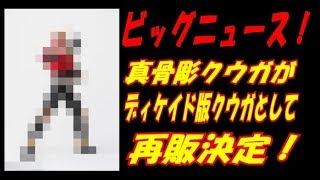 ビッグニュース！

真骨彫クウガが
ディケイド版クウガとして
再販決定！